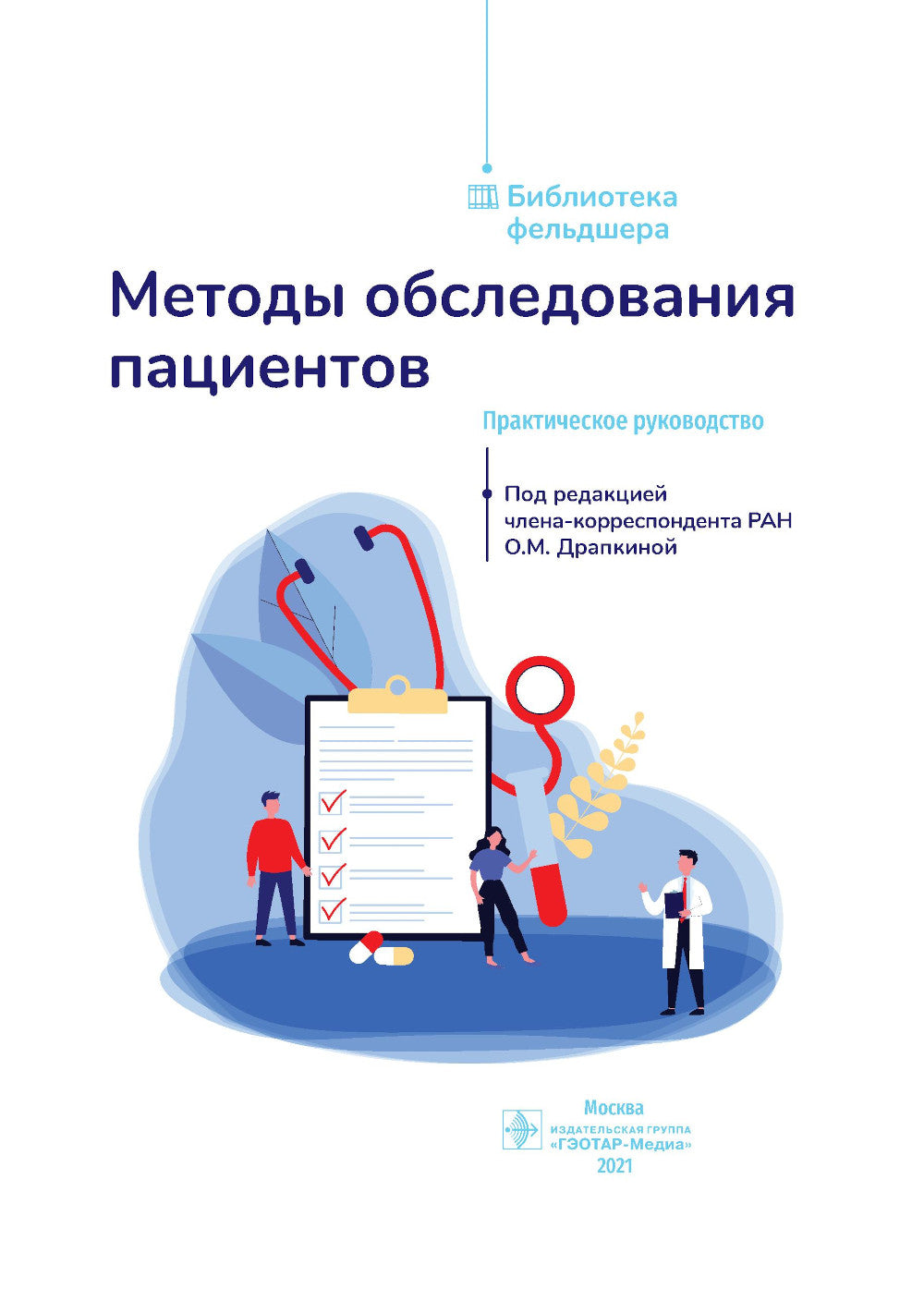 Библиотека фельдшера

Методы обследования пациентов

Практическое руководство

Под редакцией члена-корреспондента РАН О.М. Драпкиной

Москва
ИЗДАТЕЛЬСКАЯ ГРУППА
«ГЭОТАР-Медиа»
2021